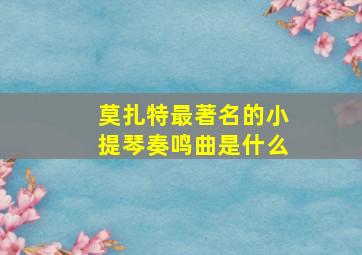 莫扎特最著名的小提琴奏鸣曲是什么